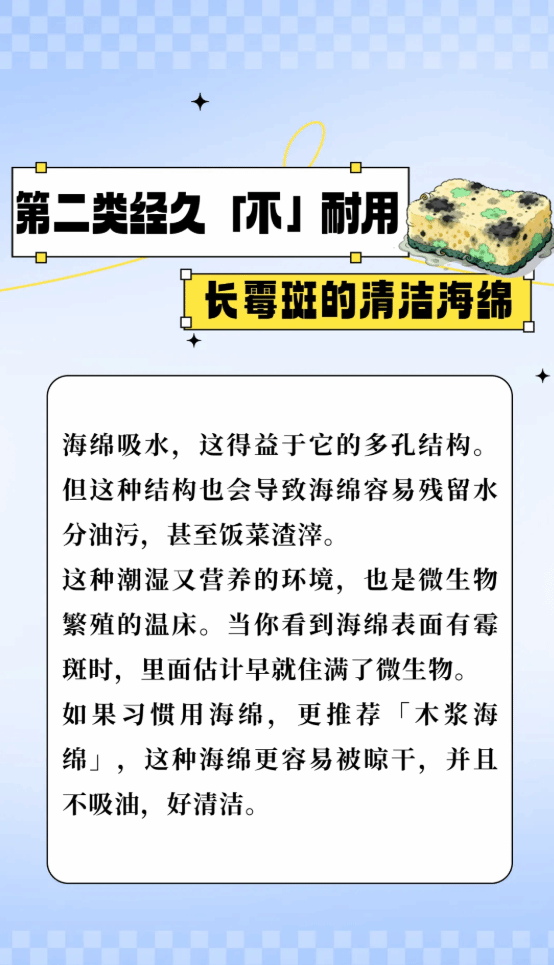 第二类经久「不」耐用

长霉斑的清洁海绵

海绵吸水，这得益于它的多孔结构。但这种结构也会导致海绵容易残留水分油污，甚至饭菜渣滓。

这种潮湿又营养的环境，也是微生物繁殖的温床。当你看到海绵表面有霉斑时，里面估计早就住满了微生物。

如果习惯用海绵，更推荐「木浆海绵」，这种海绵更容易被晾干，并且不吸油，好清洁。